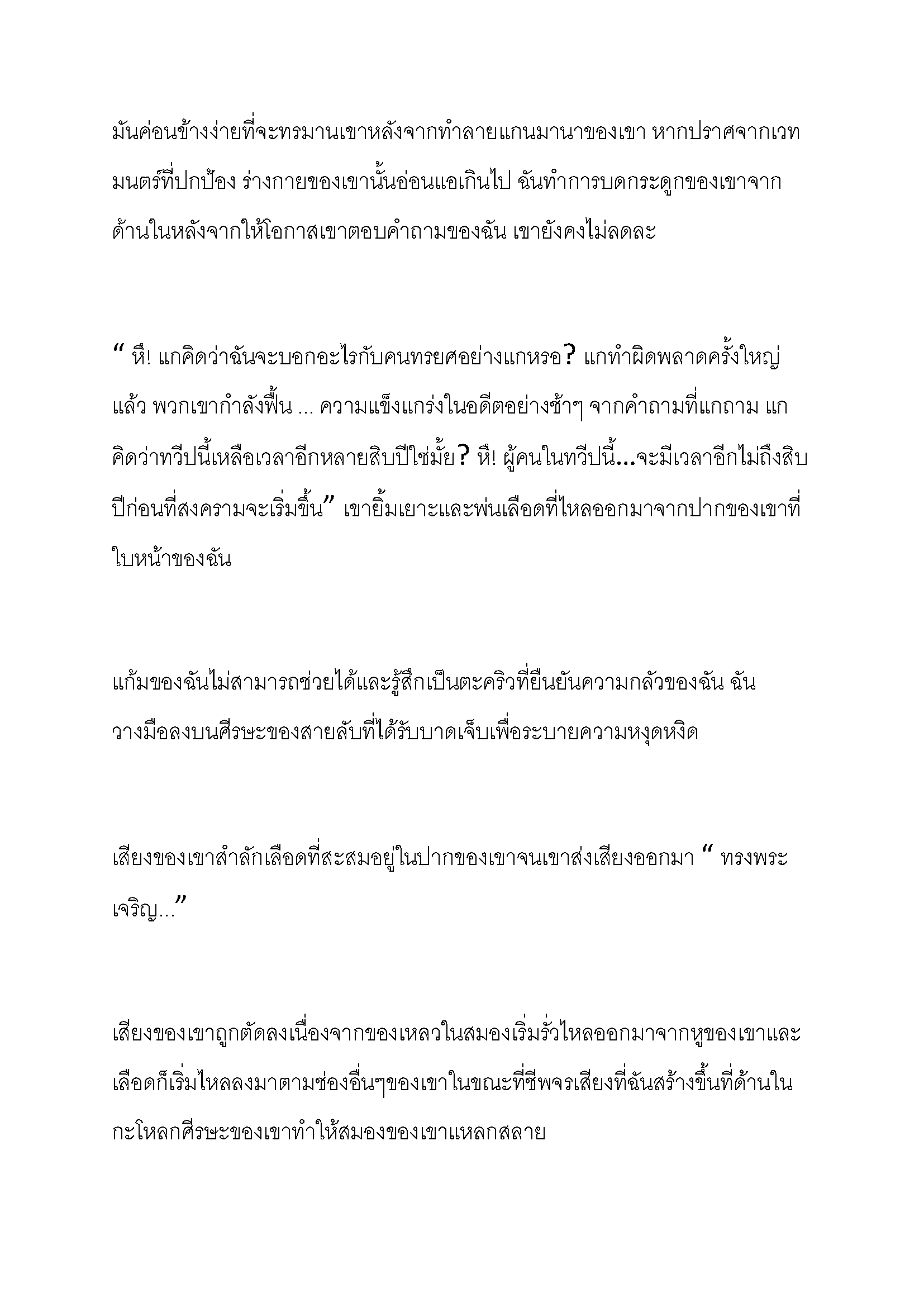 มันค่อนข้างง่ายที่จะทรมานเขาหลังจากทำลายแกนมานาของเขา หากปราศจากเวทมนตร์ที่ปกป้อง ร่างกายของเขานั้นอ่อนแอเกินไป ฉันทำการบดกระดูกของเขาจากด้านในหลังจากให้โอกาสเขาตอบคำถามของฉัน เขายังคงไม่ลดละ

“ หึ! แกคิดว่าฉันจะบอกอะไรกับคนทรยศอย่างแกหรอ? แกทำผิดพลาดครั้งใหญ่แล้ว พวกเขากำลังฟื้น ... ความแข็งแกร่งในอดีตอย่างช้าๆ จากคำถามที่แกถาม แกคิดว่าทวีปนี้เหลือเวลาอีกหลายสิบปีใช่มั้ย? หึ! ผู้คนในทวีปนี้...จะมีเวลาอีกไม่ถึงสิบปีก่อนที่สงครามจะเริ่มขึ้น” เขายิ้มเยาะและพ่นเลือดที่ไหลออกมาจากปากของเขาที่ใบหน้าของฉัน

แก้มของฉันไม่สามารถช่วยได้และรู้สึกเป็นตะคริวที่ยืนยันความกลัวของฉัน ฉันวางมือลงบนศีรษะของสายลับที่ได้รับบาดเจ็บเพื่อระบายความหงุดหงิด

เสียงของเขาสำลักเลือดที่สะสมอยู่ในปากของเขาจนเขาส่งเสียงออกมา “ ทรงพระเจริญ...”

เสียงของเขาถูกตัดลงเนื่องจากของเหลวในสมองเริ่มรั่วไหลออกมาจากหูของเขาและเลือดก็เริ่มไหลลงมาตามช่องอื่นๆของเขาในขณะที่ชีพจรเสียงที่ฉันสร้างขึ้นที่ด้านในกะโหลกศีรษะของเขาทำให้สมองของเขาแหลกสลาย